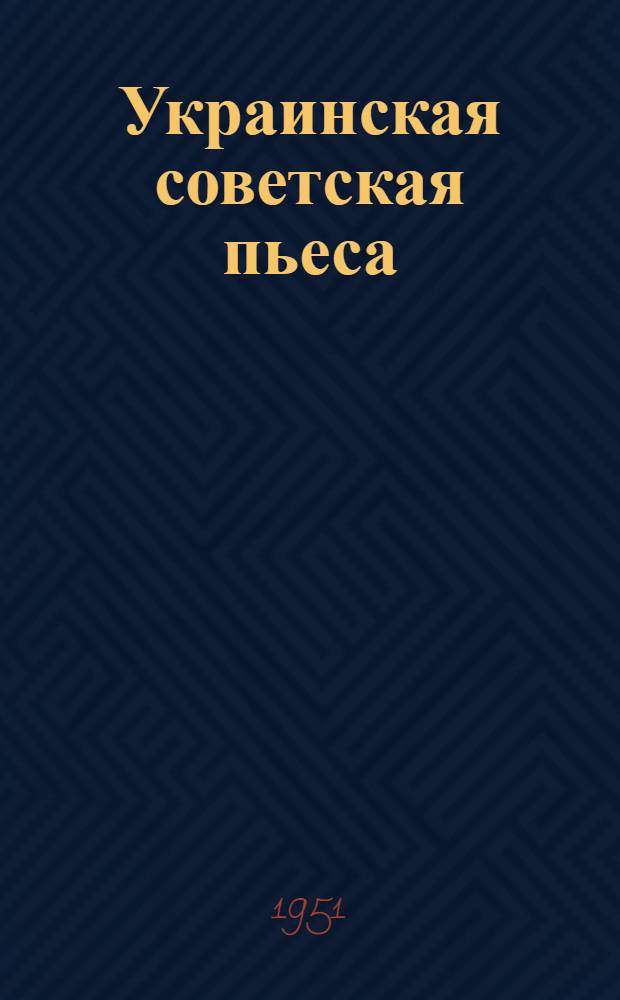 Украинская советская пьеса

1951